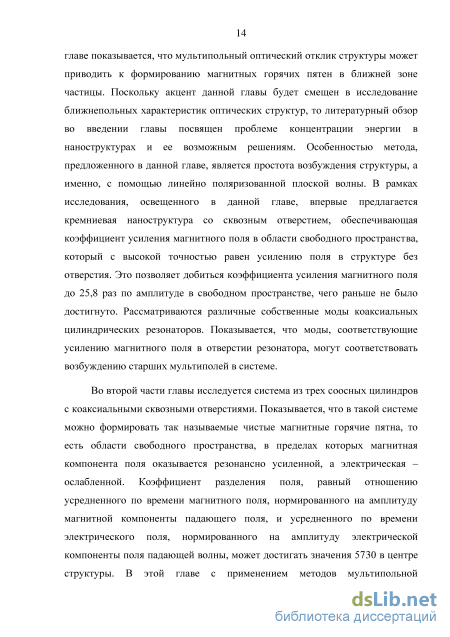 14

главе показывается, что мультипольный оптический отклик структуры может приводить к формированию магнитных горячих пятен в ближней зоне частицы. Поскольку акцент данной главы будет смещен в исследование ближнепольных характеристик оптических структур, то литературный обзор во введении главы посвящен проблеме концентрации энергии в наноструктурах и ее возможным решениям. Особенностью метода, предложенного в данной главе, является простота возбуждения структуры, а именно, с помощью линейно поляризованной плоской волны. В рамках исследования, освещенного в данной главе, впервые предлагается кремниевая наноструктура со сквозным отверстием, обеспечивающая коэффициент усиления магнитного поля в области свободного пространства, который с высокой точностью равен усилению поля в структуре без отверстия. Это позволяет добиться коэффициента усиления магнитного поля до 25,8 раз по амплитуде в свободном пространстве, чего раньше не было достигнуто. Рассматриваются различные собственные моды коаксиальных цилиндрических резонаторов. Показывается, что моды, соответствующие усилению магнитного поля в отверстии резонатора, могут соответствовать возбуждению старших мультиполей в системе.

Во второй части главы исследуется система из трех соосных цилиндров с коаксиальными сквозными отверстиями. Показывается, что в такой системе можно формировать так называемые чистые магнитные горячие пятна, то есть области свободного пространства, в пределах которых магнитная компонента поля оказывается резонансно усиленной, а электрическая – ослабленной. Коэффициент разделения поля, равный отношению усредненного по времени магнитного поля, нормированного на амплитуду магнитной компоненты падающего поля, и усредненного по времени электрического поля, нормированного на амплитуду электрической компоненты поля падающей волны, может достигать значения 5730 в центре структуры. В этой главе с применением методов мультипольной

dsLib.net
библиотека диссертаций